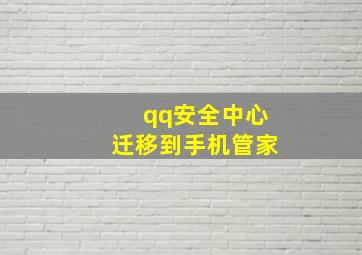 qq安全中心
迁移到手机管家